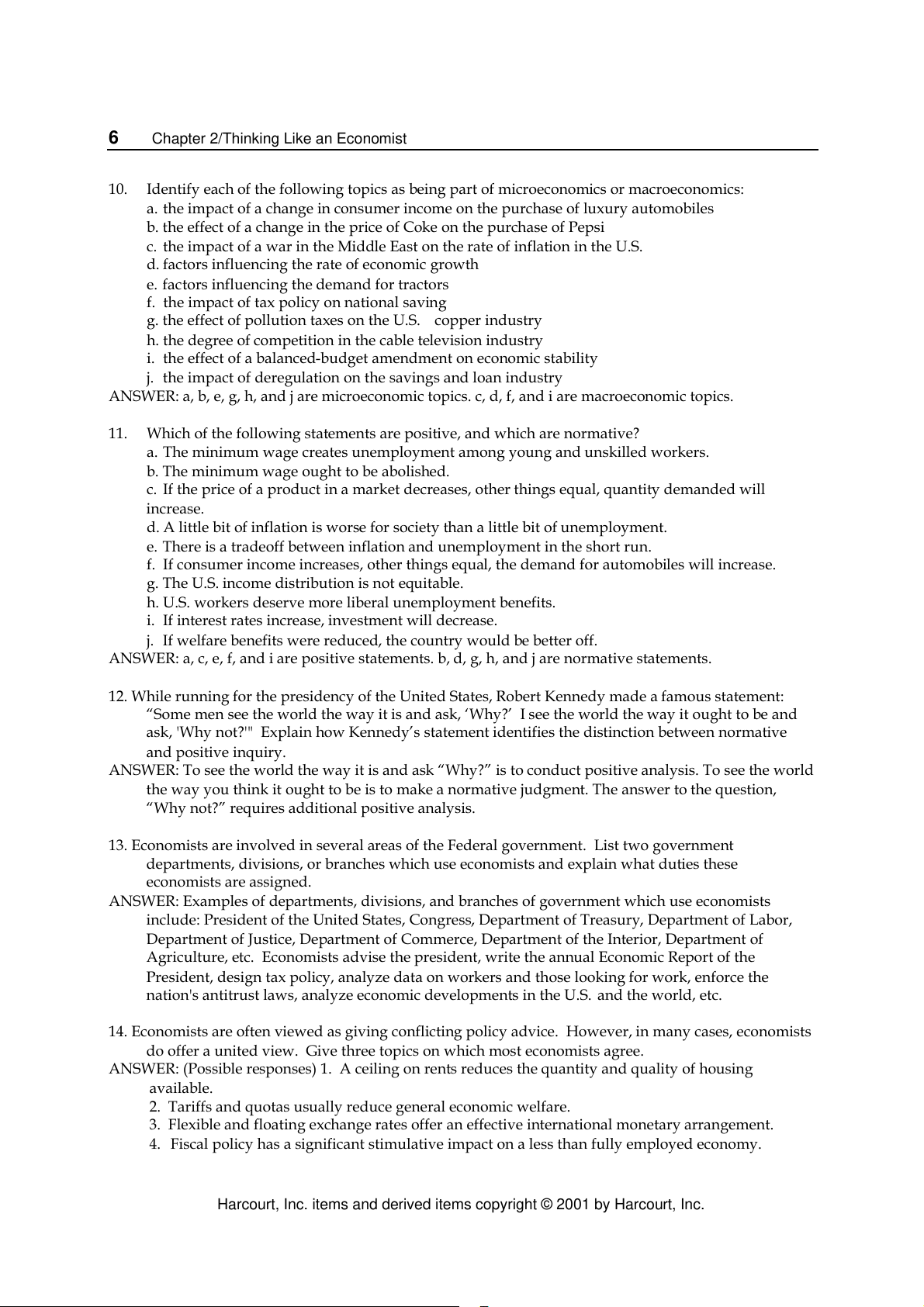 6 Chapter 2/Thinking Like an Economist

10. Identify each of the following topics as being part of microeconomics or macroeconomics:
a. the impact of a change in consumer income on the purchase of luxury automobiles
b. the effect of a change in the price of Coke on the purchase of Pepsi
c. the impact of a war in the Middle East on the rate of inflation in the U.S.
d. factors influencing the rate of economic growth
e. factors influencing the demand for tractors
f. the impact of tax policy on national saving
g. the effect of pollution taxes on the U.S. copper industry
h. the degree of competition in the cable television industry
i. the effect of a balanced-budget amendment on economic stability
j. the impact of deregulation on the savings and loan industry
ANSWER: a, b, e, g, h, and j are microeconomic topics. c, d, f, and i are macroeconomic topics.

11. Which of the following statements are positive, and which are normative?
a. The minimum wage creates unemployment among young and unskilled workers.
b. The minimum wage ought to be abolished.
c. If the price of a product in a market decreases, other things equal, quantity demanded will increase.
d. A little bit of inflation is worse for society than a little bit of unemployment.
e. There is a tradeoff between inflation and unemployment in the short run.
f. If consumer income increases, other things equal, the demand for automobiles will increase.
g. The U.S. income distribution is not equitable.
h. U.S. workers deserve more liberal unemployment benefits.
i. If interest rates increase, investment will decrease.
j. If welfare benefits were reduced, the country would be better off.
ANSWER: a, c, e, f, and i are positive statements. b, d, g, h, and j are normative statements.

12. While running for the presidency of the United States, Robert Kennedy made a famous statement: “Some men see the world the way it is and ask, ‘Why?’ I see the world the way it ought to be and ask, 'Why not?'" Explain how Kennedy’s statement identifies the distinction between normative and positive inquiry.
ANSWER: To see the world the way it is and ask “Why?” is to conduct positive analysis. To see the world the way you think it ought to be is to make a normative judgment. The answer to the question, “Why not?” requires additional positive analysis.

13. Economists are involved in several areas of the Federal government. List two government departments, divisions, or branches which use economists and explain what duties these economists are assigned.
ANSWER: Examples of departments, divisions, and branches of government which use economists include: President of the United States, Congress, Department of Treasury, Department of Labor, Department of Justice, Department of Commerce, Department of the Interior, Department of Agriculture, etc. Economists advise the president, write the annual Economic Report of the President, design tax policy, analyze data on workers and those looking for work, enforce the nation's antitrust laws, analyze economic developments in the U.S. and the world, etc.

14. Economists are often viewed as giving conflicting policy advice. However, in many cases, economists do offer a united view. Give three topics on which most economists agree.
ANSWER: (Possible responses) 1. A ceiling on rents reduces the quantity and quality of housing available.
2. Tariffs and quotas usually reduce general economic welfare.
3. Flexible and floating exchange rates offer an effective international monetary arrangement.
4. Fiscal policy has a significant stimulative impact on a less than fully employed economy.

Harcourt, Inc. items and derived items copyright © 2001 by Harcourt, Inc.